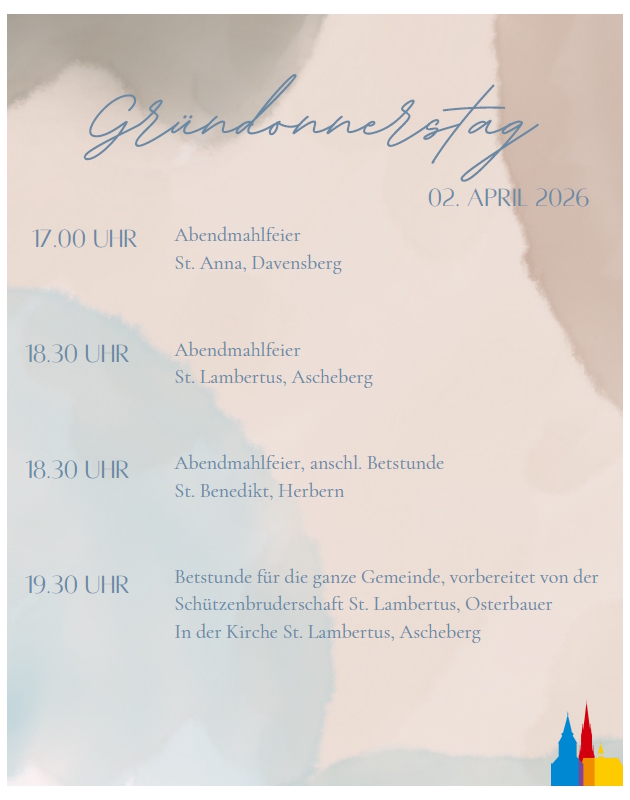 Gründonnerstag

02. APRIL 2026

17.00 UHR Abendmahlfeier
St. Anna, Davensberg

18.30 UHR Abendmahlfeier
St. Lambertus, Ascheberg

18.30 UHR Abendmahlfeier, anschl. Betstunde
St. Benedikt, Herbern

19.30 UHR Betstunde für die ganze Gemeinde, vorbereitet von der Schützenbruderschaft St. Lambertus, Osterbauer
In der Kirche St. Lambertus, Ascheberg